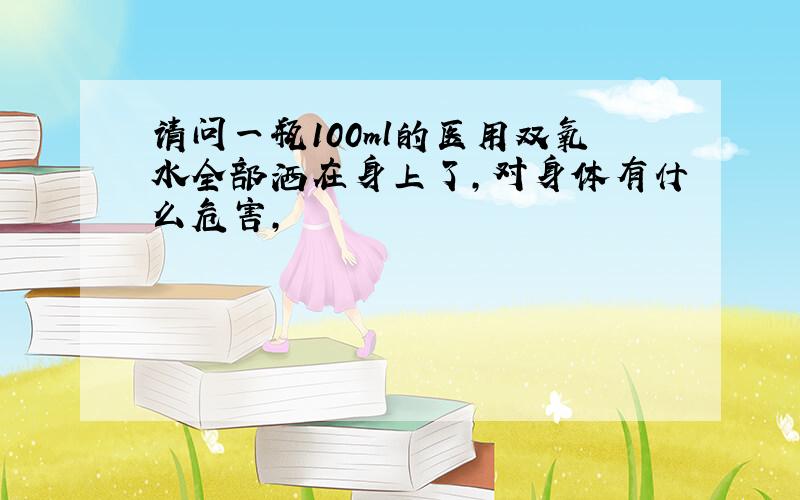 请问一瓶100ml的医用双氧水全部洒在身上了，对身体有什么危害，